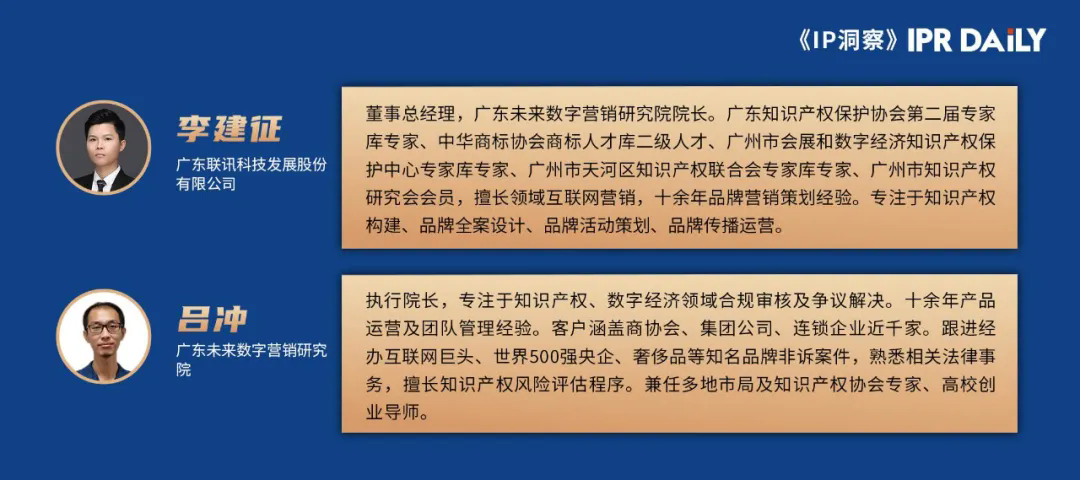 《IP洞察》IPR DAILY

李建征
广东联讯科技发展股份有限公司

董事总经理，广东未来数字营销研究院院长。广东知识产权保护协会第二届专家库专家、中华商标协会商标人才库二级人才、广州市会展和数字经济知识产权保护中心专家库专家、广州市天河区知识产权联合会专家库专家、广州市知识产权研究会会员，擅长领域互联网营销，十余年品牌营销策划经验。专注于知识产权构建、品牌全案设计、品牌活动策划、品牌传播运营。

吕冲
广东未来数字营销研究院

执行院长，专注于知识产权、数字经济领域合规审核及争议解决。十余年产品运营及团队管理经验。客户涵盖商协会、集团公司、连锁企业近千家。跟进经办互联网巨头、世界500强央企、奢侈品等知名品牌非诉案件，熟悉相关法律事务，擅长知识产权风险评估程序。兼任多地市局及知识产权协会专家、高校创业导师。